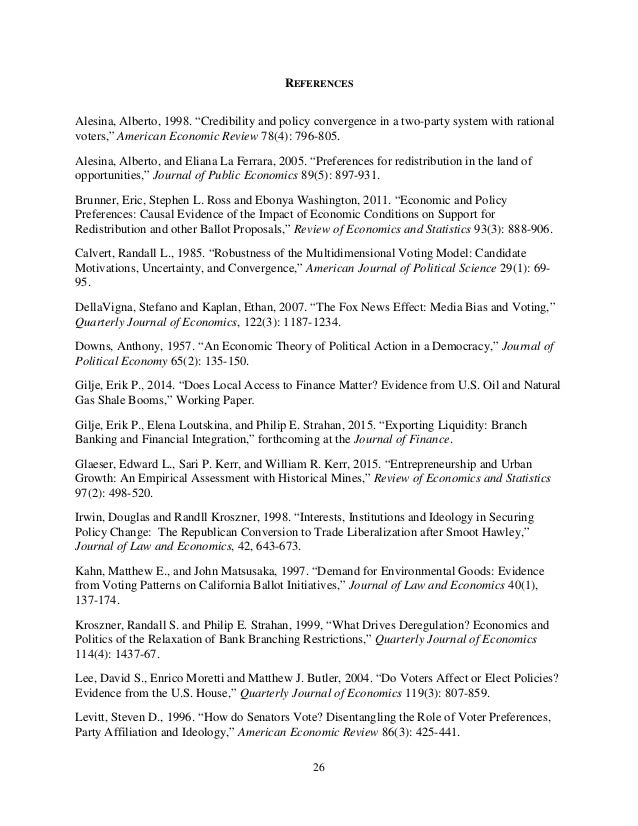 REFERENCES

Alesina, Alberto, 1998. “Credibility and policy convergence in a two-party system with rational voters,” American Economic Review 78(4): 796-805.

Alesina, Alberto, and Eliana La Ferrara, 2005. “Preferences for redistribution in the land of opportunities,” Journal of Public Economics 89(5): 897-931.

Brunner, Eric, Stephen L. Ross and Ebonya Washington, 2011. “Economic and Policy Preferences: Causal Evidence of the Impact of Economic Conditions on Support for Redistribution and other Ballot Proposals,” Review of Economics and Statistics 93(3): 888-906.

Calvert, Randall L., 1985. “Robustness of the Multidimensional Voting Model: Candidate Motivations, Uncertainty, and Convergence,” American Journal of Political Science 29(1): 69-95.

DellaVigna, Stefano and Kaplan, Ethan, 2007. “The Fox News Effect: Media Bias and Voting,” Quarterly Journal of Economics, 122(3): 1187-1234.

Downs, Anthony, 1957. “An Economic Theory of Political Action in a Democracy,” Journal of Political Economy 65(2): 135-150.

Gilje, Erik P., 2014. “Does Local Access to Finance Matter? Evidence from U.S. Oil and Natural Gas Shale Booms,” Working Paper.

Gilje, Erik P., Elena Loutskina, and Philip E. Strahan, 2015. “Exporting Liquidity: Branch Banking and Financial Integration,” forthcoming at the Journal of Finance.

Glaeser, Edward L., Sari P. Kerr, and William R. Kerr, 2015. “Entrepreneurship and Urban Growth: An Empirical Assessment with Historical Mines,” Review of Economics and Statistics 97(2): 498-520.

Irwin, Douglas and Randll Kroszner, 1998. “Interests, Institutions and Ideology in Securing Policy Change: The Republican Conversion to Trade Liberalization after Smoot Hawley,” Journal of Law and Economics, 42, 643-673.

Kahn, Matthew E., and John Matsusaka, 1997. “Demand for Environmental Goods: Evidence from Voting Patterns on California Ballot Initiatives,” Journal of Law and Economics 40(1), 137-174.

Kroszner, Randall S. and Philip E. Strahan, 1999, “What Drives Deregulation? Economics and Politics of the Relaxation of Bank Branching Restrictions,” Quarterly Journal of Economics 114(4): 1437-67.

Lee, David S., Enrico Moretti and Matthew J. Butler, 2004. “Do Voters Affect or Elect Policies? Evidence from the U.S. House,” Quarterly Journal of Economics 119(3): 807-859.

Levitt, Steven D., 1996. “How do Senators Vote? Disentangling the Role of Voter Preferences, Party Affiliation and Ideology,” American Economic Review 86(3): 425-441.

26